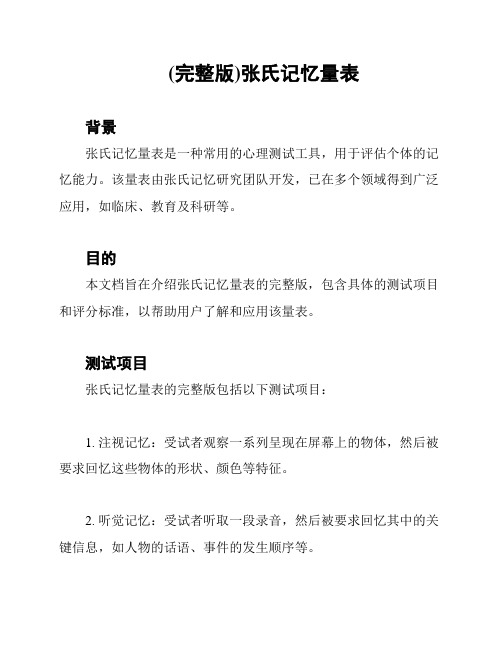 (完整版)张氏记忆量表

背景

张氏记忆量表是一种常用的心理测试工具，用于评估个体的记忆能力。该量表由张氏记忆研究团队开发，已在多个领域得到广泛应用，如临床、教育及科研等。

目的

本文档旨在介绍张氏记忆量表的完整版，包含具体的测试项目和评分标准，以帮助用户了解和应用该量表。

测试项目

张氏记忆量表的完整版包括以下测试项目：

1. 注视记忆：受试者观察一系列呈现在屏幕上的物体，然后被要求回忆这些物体的形状、颜色等特征。

2. 听觉记忆：受试者听取一段录音，然后被要求回忆其中的关键信息，如人物的话语、事件的发生顺序等。